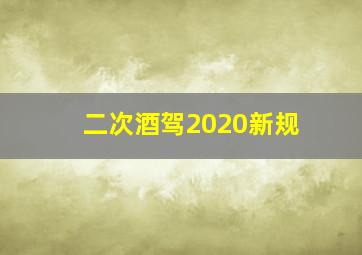 二次酒驾2020新规